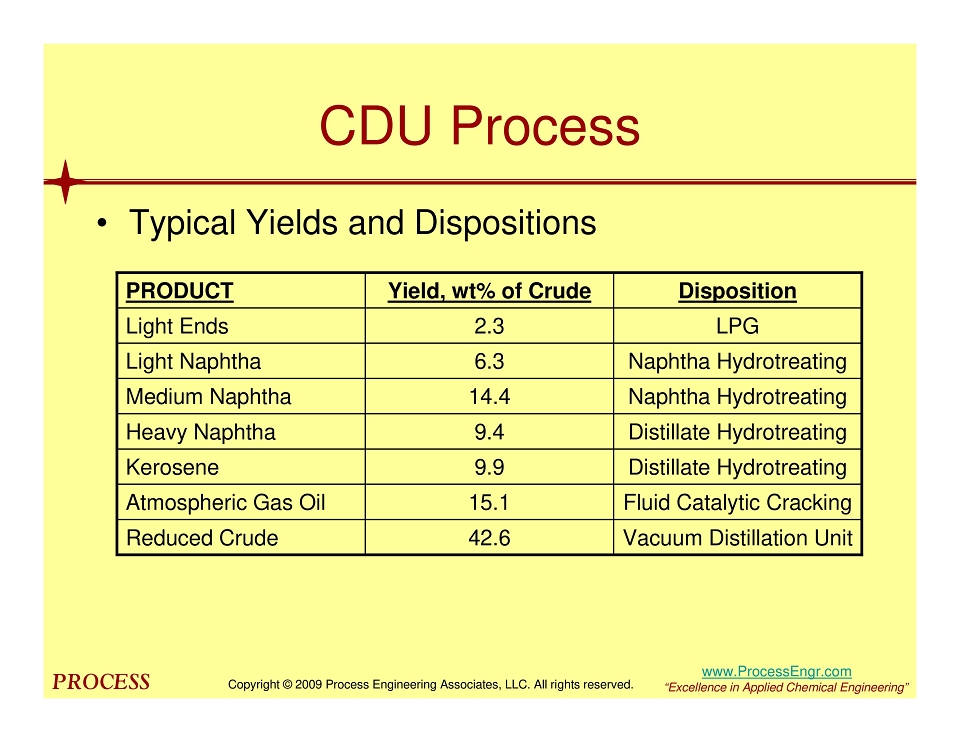 CDU Process

• Typical Yields and Dispositions

| PRODUCT | Yield, wt% of Crude | Disposition |
|---|---|---|
| Light Ends | 2.3 | LPG |
| Light Naphtha | 6.3 | Naphtha Hydrotreating |
| Medium Naphtha | 14.4 | Naphtha Hydrotreating |
| Heavy Naphtha | 9.4 | Distillate Hydrotreating |
| Kerosene | 9.9 | Distillate Hydrotreating |
| Atmospheric Gas Oil | 15.1 | Fluid Catalytic Cracking |
| Reduced Crude | 42.6 | Vacuum Distillation Unit |

PROCESS

Copyright © 2009 Process Engineering Associates, LLC. All rights reserved.

www.ProcessEngr.com
"Excellence in Applied Chemical Engineering"